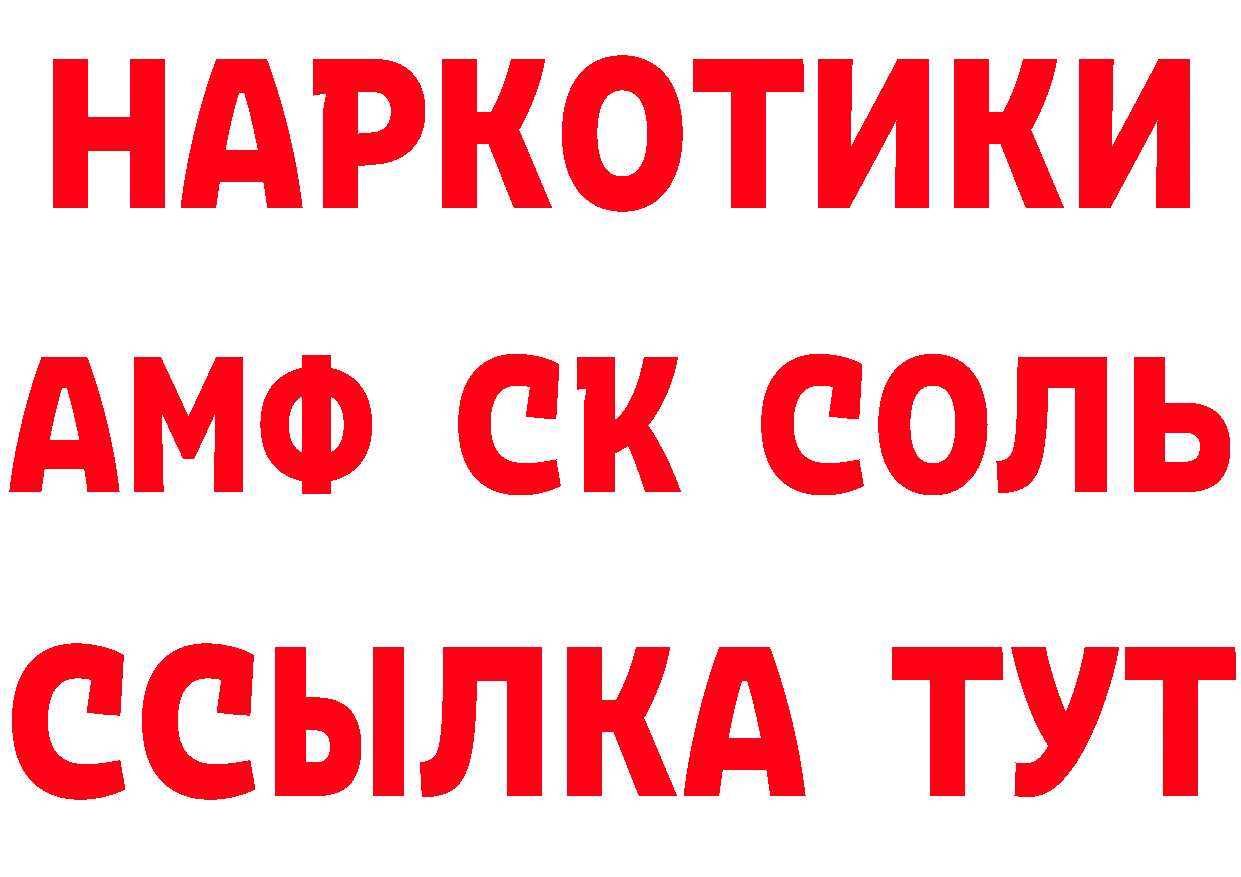 НАРКОТИКИ
АМФ СК СОЛЬ
ССЫЛКА ТУТ